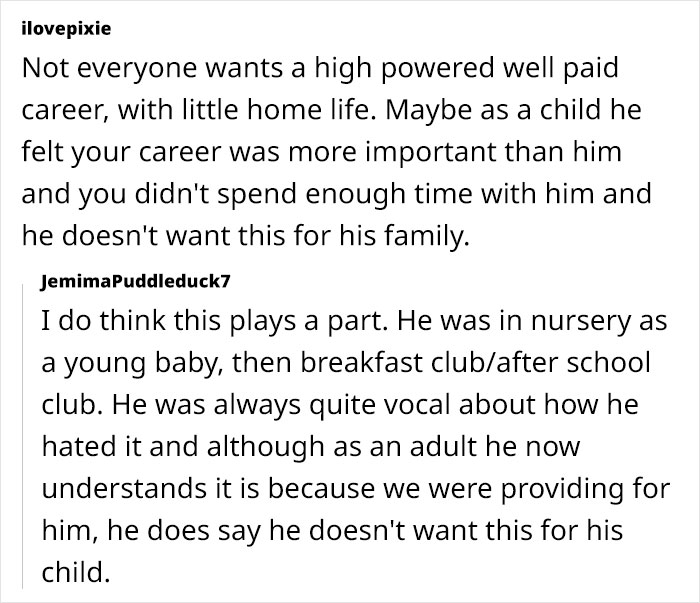 ilovepixie

Not everyone wants a high powered well paid career, with little home life. Maybe as a child he felt your career was more important than him and you didn't spend enough time with him and he doesn't want this for his family.

JemimaPuddleduck7

I do think this plays a part. He was in nursery as a young baby, then breakfast club/after school club. He was always quite vocal about how he hated it and although as an adult he now understands it is because we were providing for him, he does say he doesn't want this for his child.